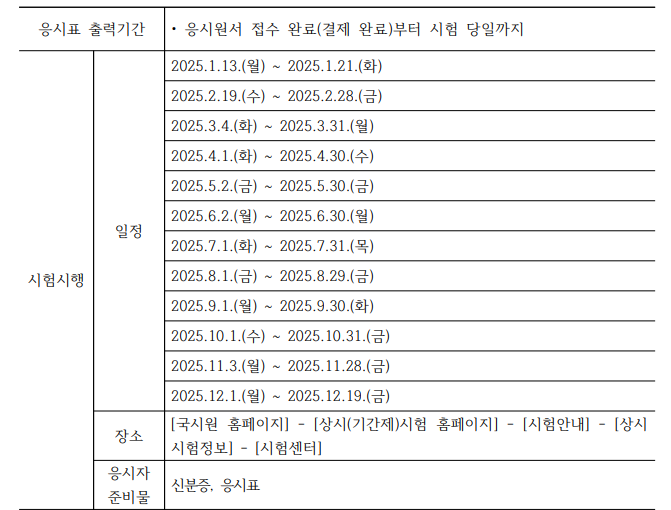 | 응시표 출력기간 | | • 응시원서 접수 완료(결제 완료)부터 시험 당일까지 |
|---|---|---|
| 시험시행 | 일정 | 2025.1.13.(월) ~ 2025.1.21.(화) |
| | | 2025.2.19.(수) ~ 2025.2.28.(금) |
| | | 2025.3.4.(화) ~ 2025.3.31.(월) |
| | | 2025.4.1.(화) ~ 2025.4.30.(수) |
| | | 2025.5.2.(금) ~ 2025.5.30.(금) |
| | | 2025.6.2.(월) ~ 2025.6.30.(월) |
| | | 2025.7.1.(화) ~ 2025.7.31.(목) |
| | | 2025.8.1.(금) ~ 2025.8.29.(금) |
| | | 2025.9.1.(월) ~ 2025.9.30.(화) |
| | | 2025.10.1.(수) ~ 2025.10.31.(금) |
| | | 2025.11.3.(월) ~ 2025.11.28.(금) |
| | | 2025.12.1.(월) ~ 2025.12.19.(금) |
| | 장소 | [국시원 홈페이지] - [상시(기간제)시험 홈페이지] - [시험안내] - [상시 시험정보] - [시험센터] |
| | 응시자 준비물 | 신분증, 응시표 |